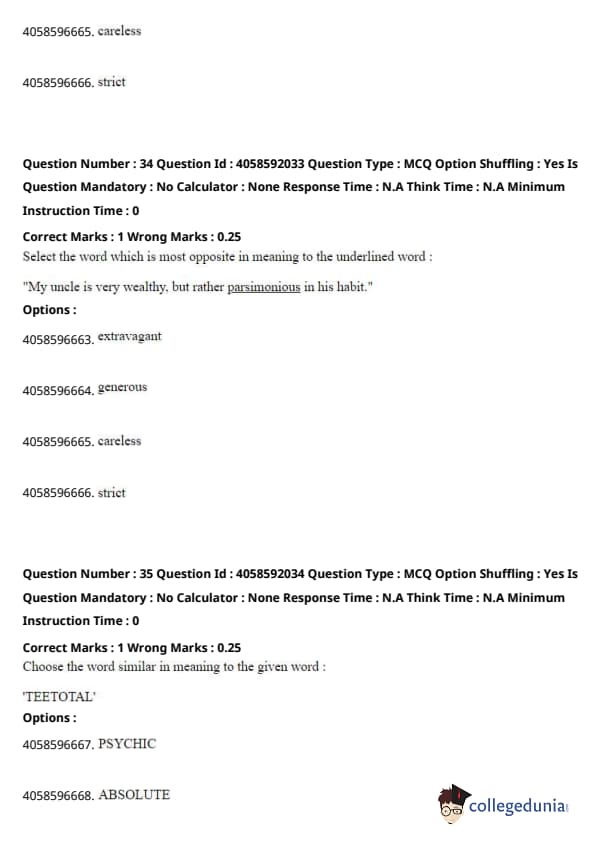 4058596665. careless

4058596666. strict

Question Number : 34 Question Id : 4058592033 Question Type : MCQ Option Shuffling : Yes Is Question Mandatory : No Calculator : None Response Time : N.A Think Time : N.A Minimum Instruction Time : 0

Correct Marks : 1 Wrong Marks : 0.25
Select the word which is most opposite in meaning to the underlined word :

"My uncle is very wealthy, but rather parsimonious in his habit."
Options :

4058596663. extravagant

4058596664. generous

4058596665. careless

4058596666. strict

Question Number : 35 Question Id : 4058592034 Question Type : MCQ Option Shuffling : Yes Is Question Mandatory : No Calculator : None Response Time : N.A Think Time : N.A Minimum Instruction Time : 0

Correct Marks : 1 Wrong Marks : 0.25
Choose the word similar in meaning to the given word :

'TEETOTAL'
Options :

4058596667. PSYCHIC

4058596668. ABSOLUTE

collegedunia